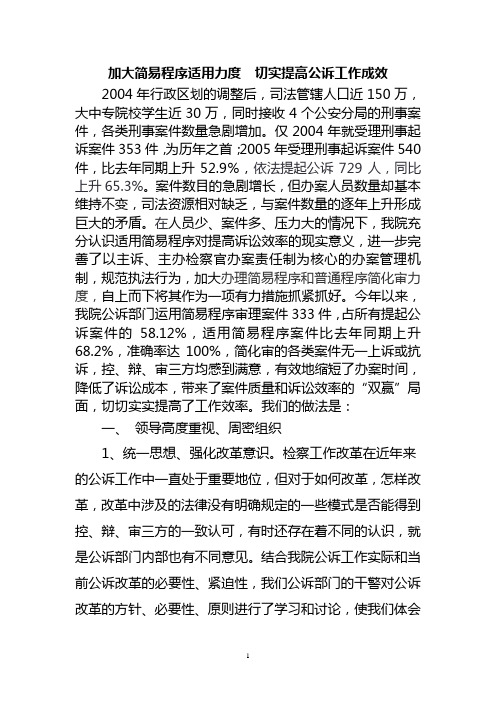 加大简易程序适用力度　切实提高公诉工作成效

2004 年行政区划的调整后，司法管辖人口近 150 万，大中专院校学生近 30 万，同时接收 4 个公安分局的刑事案件，各类刑事案件数量急剧增加。仅 2004 年就受理刑事起诉案件 353 件，为历年之首；2005 年受理刑事起诉案件 540 件，比去年同期上升 52.9%，依法提起公诉 729 人，同比上升 65.3%。案件数目的急剧增长，但办案人员数量却基本维持不变，司法资源相对缺乏，与案件数量的逐年上升形成巨大的矛盾。在人员少、案件多、压力大的情况下，我院充分认识适用简易程序对提高诉讼效率的现实意义，进一步完善了以主诉、主办检察官办案责任制为核心的办案管理机制，规范执法行为，加大办理简易程序和普通程序简化审力度，自上而下将其作为一项有力措施抓紧抓好。今年以来，我院公诉部门运用简易程序审理案件 333 件，占所有提起公诉案件的 58.12%，适用简易程序案件比去年同期上升 68.2%，准确率达 100%，简化审的各类案件无一上诉或抗诉，控、辩、审三方均感到满意，有效地缩短了办案时间，降低了诉讼成本，带来了案件质量和诉讼效率的“双赢”局面，切切实实提高了工作效率。我们的做法是：

一、　领导高度重视、周密组织

1、统一思想、强化改革意识。检察工作改革在近年来的公诉工作中一直处于重要地位，但对于如何改革，怎样改革，改革中涉及的法律没有明确规定的一些模式是否能得到控、辩、审三方的一致认可，有时还存在着不同的认识，就是公诉部门内部也有不同意见。结合我院公诉工作实际和当前公诉改革的必要性、紧迫性，我们公诉部门的干警对公诉改革的方针、必要性、原则进行了学习和讨论，使我们体会

1